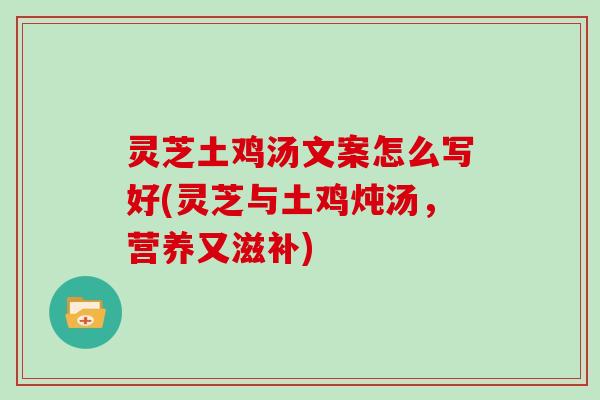 灵芝土鸡汤文案怎么写好(灵芝与土鸡炖汤，营养又滋补)